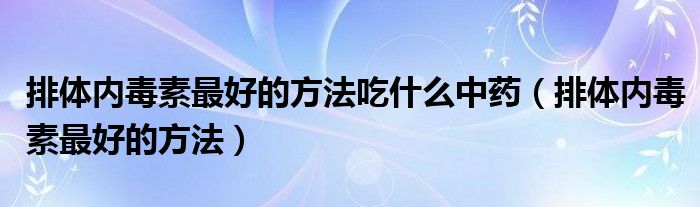 排体内毒素最好的方法吃什么中药（排体内毒素最好的方法）